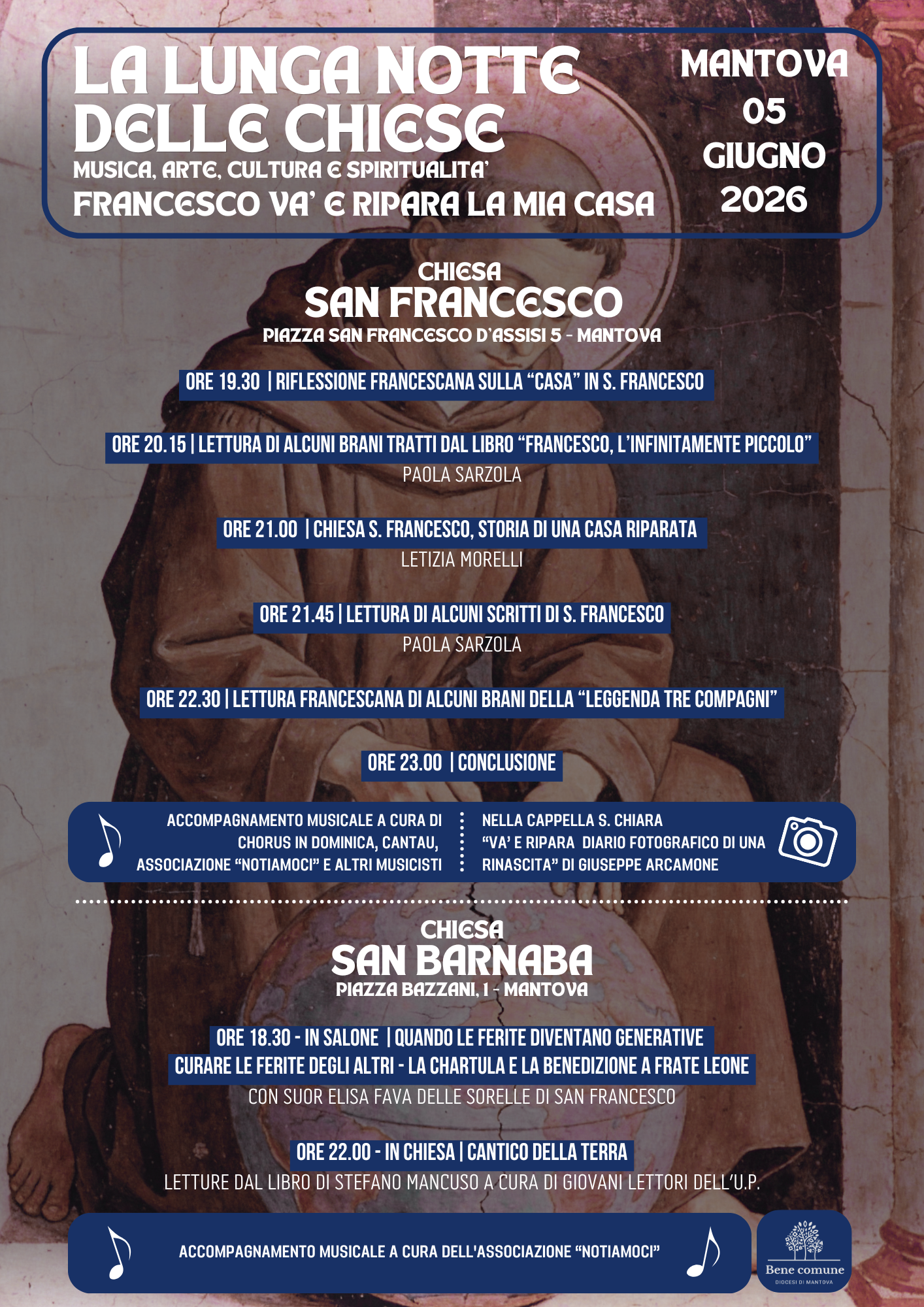 LA LUNGA NOTTE DELLE CHIESE
MUSICA, ARTE, CULTURA E SPIRITUALITA'
FRANCESCO VA' E RIPARA LA MIA CASA

MANTOVA
05
GIUGNO
2026

CHIESA
SAN FRANCESCO
PIAZZA SAN FRANCESCO D'ASSISI 5 - MANTOVA

ORE 19.30 | RIFLESSIONE FRANCESCANA SULLA "CASA" IN S. FRANCESCO

ORE 20.15 | LETTURA DI ALCUNI BRANI TRATTI DAL LIBRO "FRANCESCO, L'INFINITAMENTE PICCOLO"
PAOLA SARZOLA

ORE 21.00 | CHIESA S. FRANCESCO, STORIA DI UNA CASA RIPARATA
LETIZIA MORELLI

ORE 21.45 | LETTURA DI ALCUNI SCRITTI DI S. FRANCESCO
PAOLA SARZOLA

ORE 22.30 | LETTURA FRANCESCANA DI ALCUNI BRANI DELLA "LEGGENDA TRE COMPAGNI"

ORE 23.00 | CONCLUSIONE

ACCOMPAGNAMENTO MUSICALE A CURA DI CHORUS IN DOMINICA, CANTAU, ASSOCIAZIONE "NOTIAMOCI" E ALTRI MUSICISTI

NELLA CAPPELLA S. CHIARA "VA' E RIPARA DIARIO FOTOGRAFICO DI UNA RINASCITA" DI GIUSEPPE ARCAMONE

CHIESA
SAN BARNABA
PIAZZA BAZZANI, 1 - MANTOVA

ORE 18.30 - IN SALONE | QUANDO LE FERITE DIVENTANO GENERATIVE
CURARE LE FERITE DEGLI ALTRI - LA CHARTULA E LA BENEDIZIONE A FRATE LEONE
CON SUOR ELISA FAVA DELLE SORELLE DI SAN FRANCESCO

ORE 22.00 - IN CHIESA | CANTICO DELLA TERRA
LETTURE DAL LIBRO DI STEFANO MANCUSO A CURA DI GIOVANI LETTORI DELL'U.P.

ACCOMPAGNAMENTO MUSICALE A CURA DELL'ASSOCIAZIONE "NOTIAMOCI"

Bene comune
DIOCESI DI MANTOVA